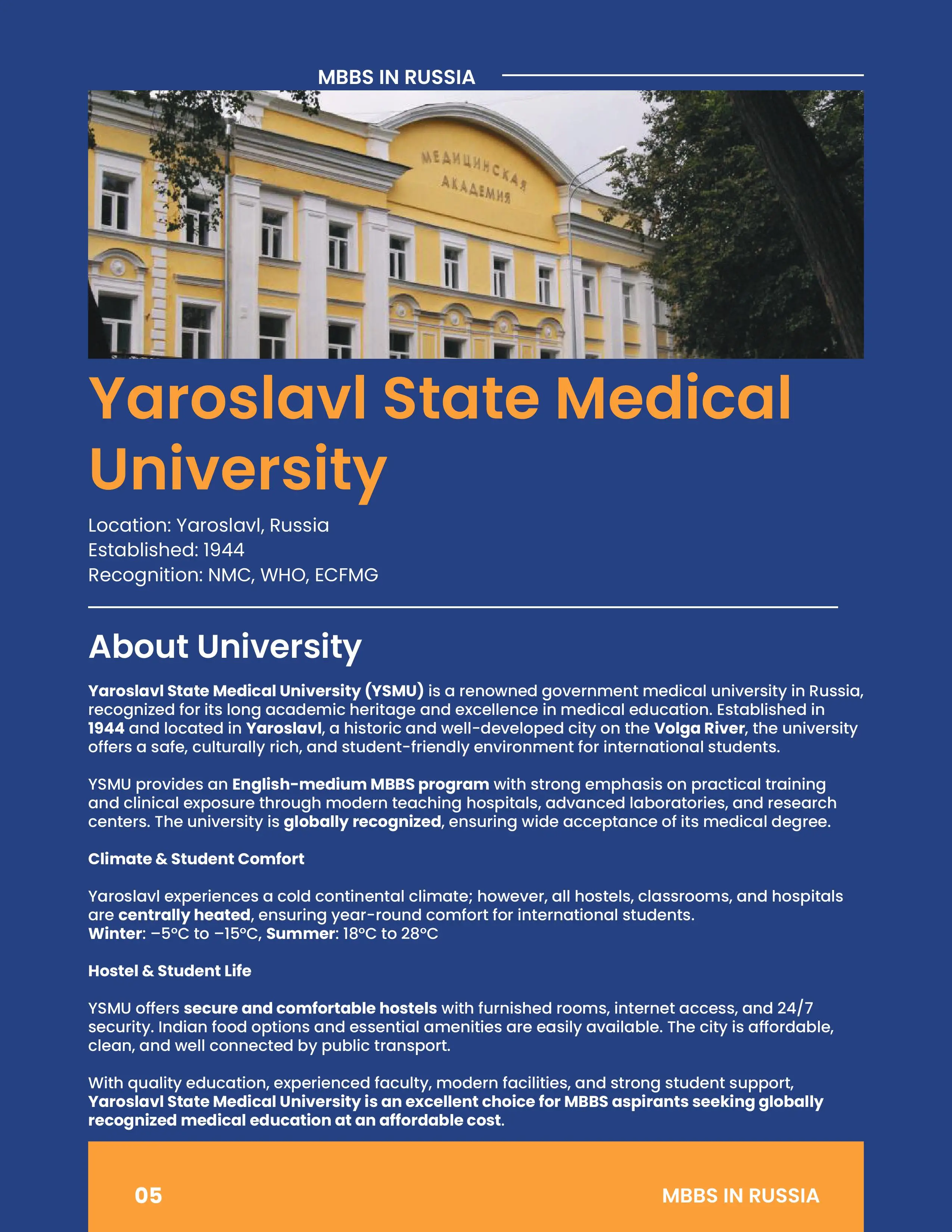 MBBS IN RUSSIA

МЕДИЦИНСКАЯ АКАДЕМИЯ

Yaroslavl State Medical University

Location: Yaroslavl, Russia
Established: 1944
Recognition: NMC, WHO, ECFMG

About University

Yaroslavl State Medical University (YSMU) is a renowned government medical university in Russia, recognized for its long academic heritage and excellence in medical education. Established in 1944 and located in Yaroslavl, a historic and well-developed city on the Volga River, the university offers a safe, culturally rich, and student-friendly environment for international students.

YSMU provides an English-medium MBBS program with strong emphasis on practical training and clinical exposure through modern teaching hospitals, advanced laboratories, and research centers. The university is globally recognized, ensuring wide acceptance of its medical degree.

Climate & Student Comfort

Yaroslavl experiences a cold continental climate; however, all hostels, classrooms, and hospitals are centrally heated, ensuring year-round comfort for international students.
Winter: –5°C to –15°C, Summer: 18°C to 28°C

Hostel & Student Life

YSMU offers secure and comfortable hostels with furnished rooms, internet access, and 24/7 security. Indian food options and essential amenities are easily available. The city is affordable, clean, and well connected by public transport.

With quality education, experienced faculty, modern facilities, and strong student support, Yaroslavl State Medical University is an excellent choice for MBBS aspirants seeking globally recognized medical education at an affordable cost.

05

MBBS IN RUSSIA